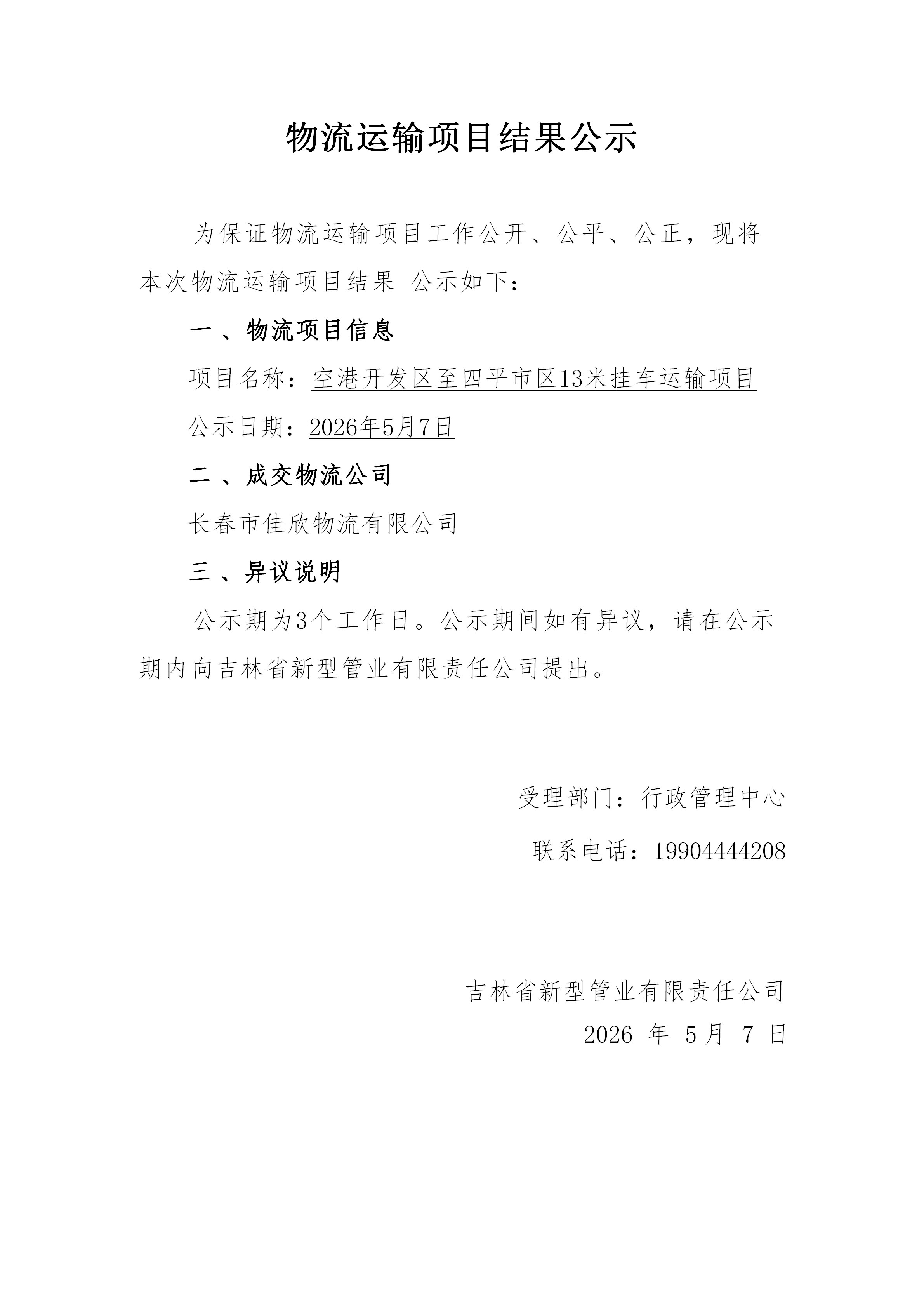 物流运输项目结果公示

为保证物流运输项目工作公开、公平、公正，现将本次物流运输项目结果 公示如下：

一 、物流项目信息

项目名称：空港开发区至四平市区13米挂车运输项目

公示日期：2026年5月7日

二 、成交物流公司

长春市佳欣物流有限公司

三 、异议说明

公示期为3个工作日。公示期间如有异议，请在公示期内向吉林省新型管业有限责任公司提出。

受理部门：行政管理中心

联系电话：19904444208

吉林省新型管业有限责任公司

2026 年 5月 7 日